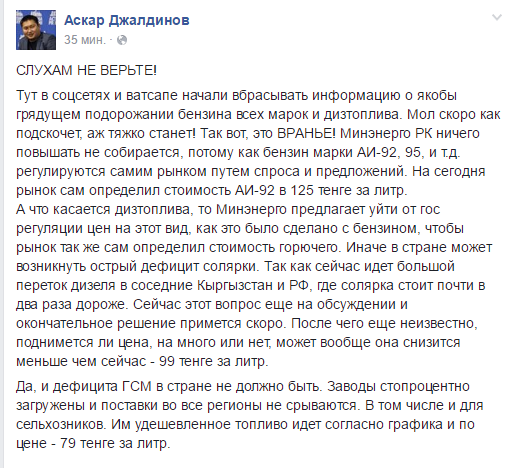 Аскар Джалдинов
35 мин. ·

СЛУХАМ НЕ ВЕРЬТЕ!

Тут в соцсетях и ватсапе начали вбрасывать информацию о якобы грядущем подорожании бензина всех марок и дизтоплива. Мол скоро как подскочет, аж тяжко станет! Так вот, это ВРАНЬЕ! Минэнерго РК ничего повышать не собирается, потому как бензин марки АИ-92, 95, и т.д. регулируются самим рынком путем спроса и предложений. На сегодня рынок сам определил стоимость АИ-92 в 125 тенге за литр.
А что касается дизтоплива, то Минэнерго предлагает уйти от гос регуляции цен на этот вид, как это было сделано с бензином, чтобы рынок так же сам определил стоимость горючего. Иначе в стране может возникнуть острый дефицит солярки. Так как сейчас идет большой переток дизеля в соседние Кыргызстан и РФ, где солярка стоит почти в два раза дороже. Сейчас этот вопрос еще на обсуждении и окончательное решение примется скоро. После чего еще неизвестно, поднимется ли цена, на много или нет, может вообще она снизится меньше чем сейчас - 99 тенге за литр.

Да, и дефицита ГСМ в стране не должно быть. Заводы стопроцентно загружены и поставки во все регионы не срываются. В том числе и для сельхозников. Им удешевленное топливо идет согласно графика и по цене - 79 тенге за литр.